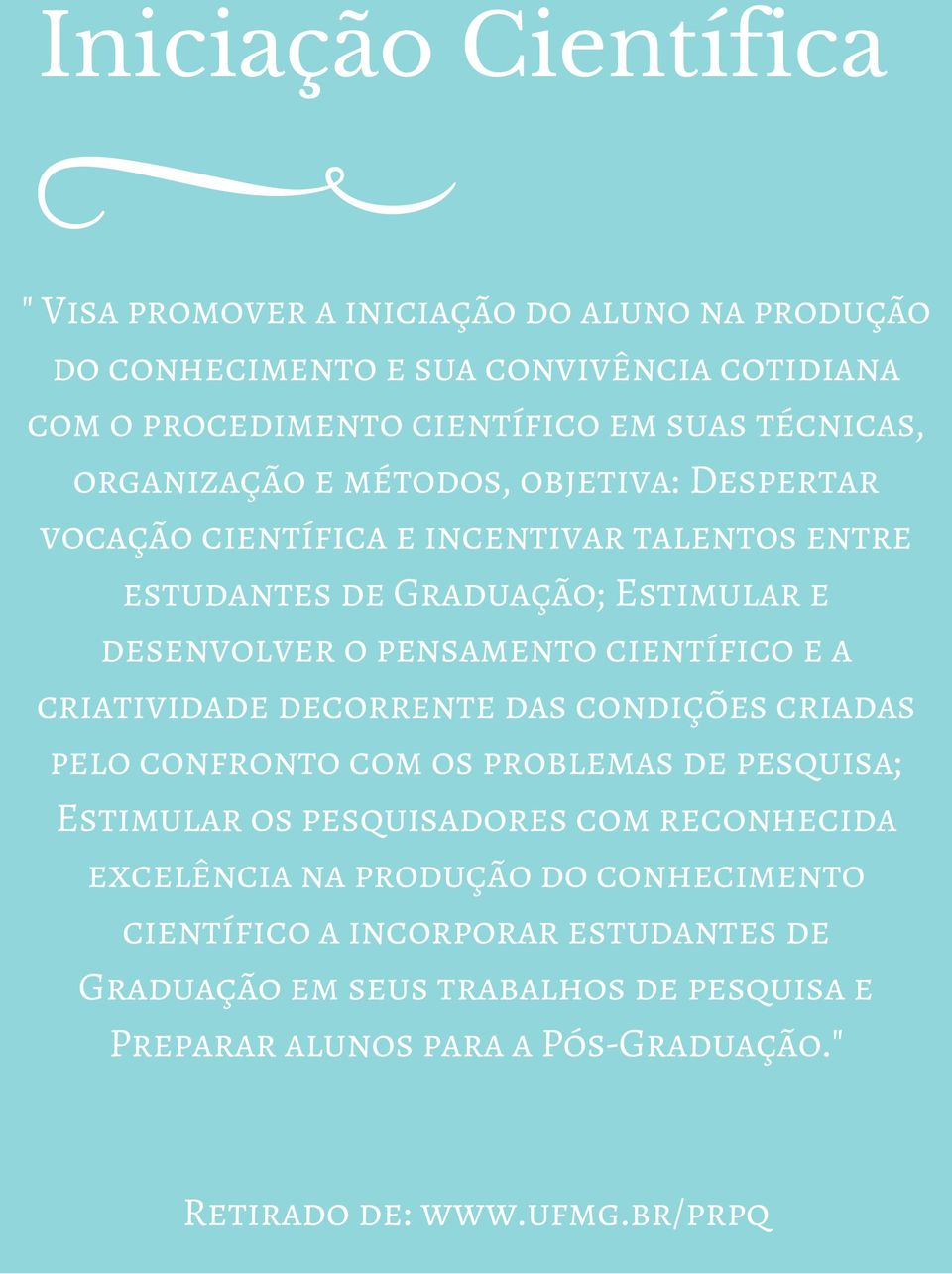 Iniciação Científica

" Visa promover a iniciação do aluno na produção do conhecimento e sua convivência cotidiana com o procedimento científico em suas técnicas, organização e métodos, objetiva: Despertar vocação científica e incentivar talentos entre estudantes de Graduação; Estimular e desenvolver o pensamento científico e a criatividade decorrente das condições criadas pelo confronto com os problemas de pesquisa; Estimular os pesquisadores com reconhecida excelência na produção do conhecimento científico a incorporar estudantes de Graduação em seus trabalhos de pesquisa e Preparar alunos para a Pós-Graduação."

Retirado de: www.ufmg.br/prpq